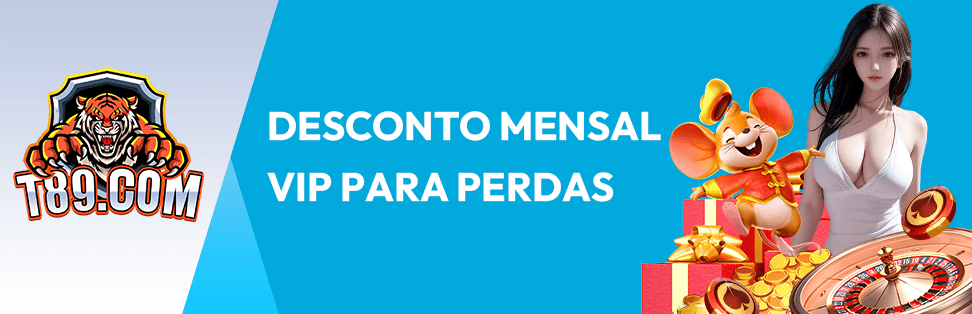 T89.COM

DESCONTO MENSAL
VIP PARA PERDAS